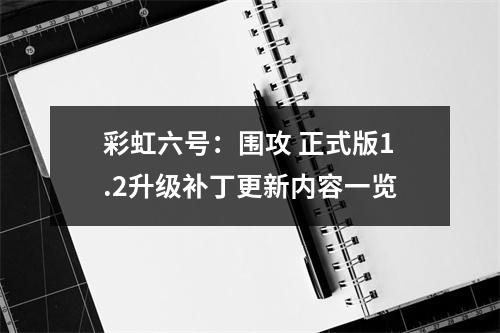 彩虹六号：围攻 正式版1.2升级补丁更新内容一览